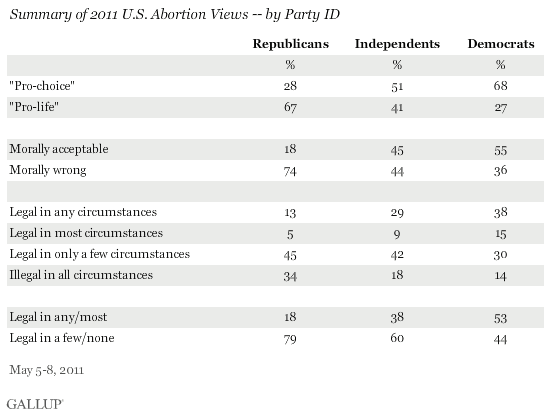 Summary of 2011 U.S. Abortion Views -- by Party ID

| | Republicans | Independents | Democrats |
|---|---|---|---|
| | % | % | % |
| "Pro-choice" | 28 | 51 | 68 |
| "Pro-life" | 67 | 41 | 27 |
| | | | |
| Morally acceptable | 18 | 45 | 55 |
| Morally wrong | 74 | 44 | 36 |
| | | | |
| Legal in any circumstances | 13 | 29 | 38 |
| Legal in most circumstances | 5 | 9 | 15 |
| Legal in only a few circumstances | 45 | 42 | 30 |
| Illegal in all circumstances | 34 | 18 | 14 |
| | | | |
| Legal in any/most | 18 | 38 | 53 |
| Legal in a few/none | 79 | 60 | 44 |

May 5-8, 2011

GALLUP